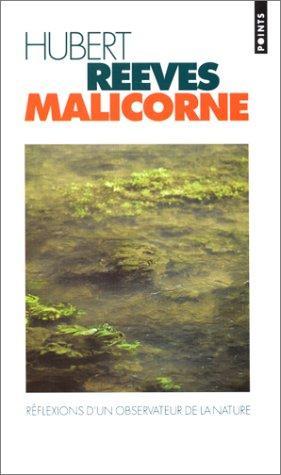 POINTS

HUBERT
REEVES
MALICORNE

RÉFLEXIONS D'UN OBSERVATEUR DE LA NATURE